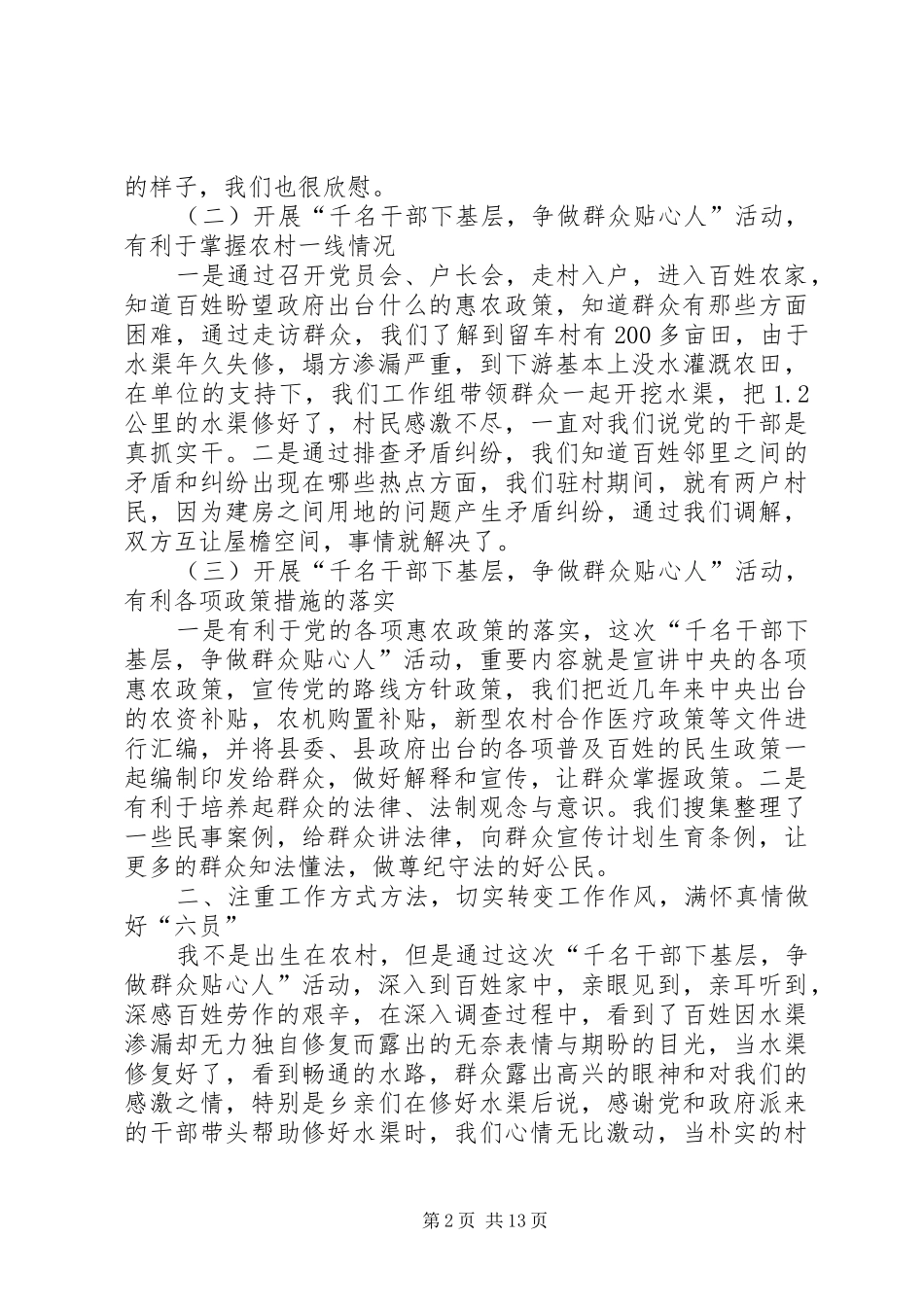 的样子，我们也很欣慰。

（二）开展“千名干部下基层，争做群众贴心人”活动，有利于掌握农村一线情况

一是通过召开党员会、户长会，走村入户，进入百姓农家，知道百姓盼望政府出台什么的惠农政策，知道群众有那些方面困难，通过走访群众，我们了解到留车村有200多亩田，由于水渠年久失修，塌方渗漏严重，到下游基本上没水灌溉农田，在单位的支持下，我们工作组带领群众一起开挖水渠，把1.2公里的水渠修好了，村民感激不尽，一直对我们说党的干部是真抓实干。二是通过排查矛盾纠纷，我们知道百姓邻里之间的矛盾和纠纷出现在哪些热点方面，我们驻村期间，就有两户村民，因为建房之间用地的问题产生矛盾纠纷，通过我们调解，双方互让屋檐空间，事情就解决了。

（三）开展“千名干部下基层，争做群众贴心人”活动，有利各项政策措施的落实

一是有利于党的各项惠农政策的落实，这次“千名干部下基层，争做群众贴心人”活动，重要内容就是宣讲中央的各项惠农政策，宣传党的路线方针政策，我们把近几年来中央出台的农资补贴，农机购置补贴，新型农村合作医疗政策等文件进行汇编，并将县委、县政府出台的各项普及百姓的民生政策一起编制印发给群众，做好解释和宣传，让群众掌握政策。二是有利于培养起群众的法律、法制观念与意识。我们搜集整理了一些民事案例，给群众讲法律，向群众宣传计划生育条例，让更多的群众知法懂法，做尊纪守法的好公民。

二、注重工作方式方法，切实转变工作作风，满怀真情做好“六员”

我不是出生在农村，但是通过这次“千名干部下基层，争做群众贴心人”活动，深入到百姓家中，亲眼见到，亲耳听到，深感百姓劳作的艰辛，在深入调查过程中，看到了百姓因水渠渗漏却无力独自修复而露出的无奈表情与期盼的目光，当水渠修复好了，看到畅通的水路，群众露出高兴的眼神和对我们的感激之情，特别是乡亲们在修好水渠后说，感谢党和政府派来的干部带头帮助修好水渠时，我们心情无比激动，当朴实的村

第2页 共13页